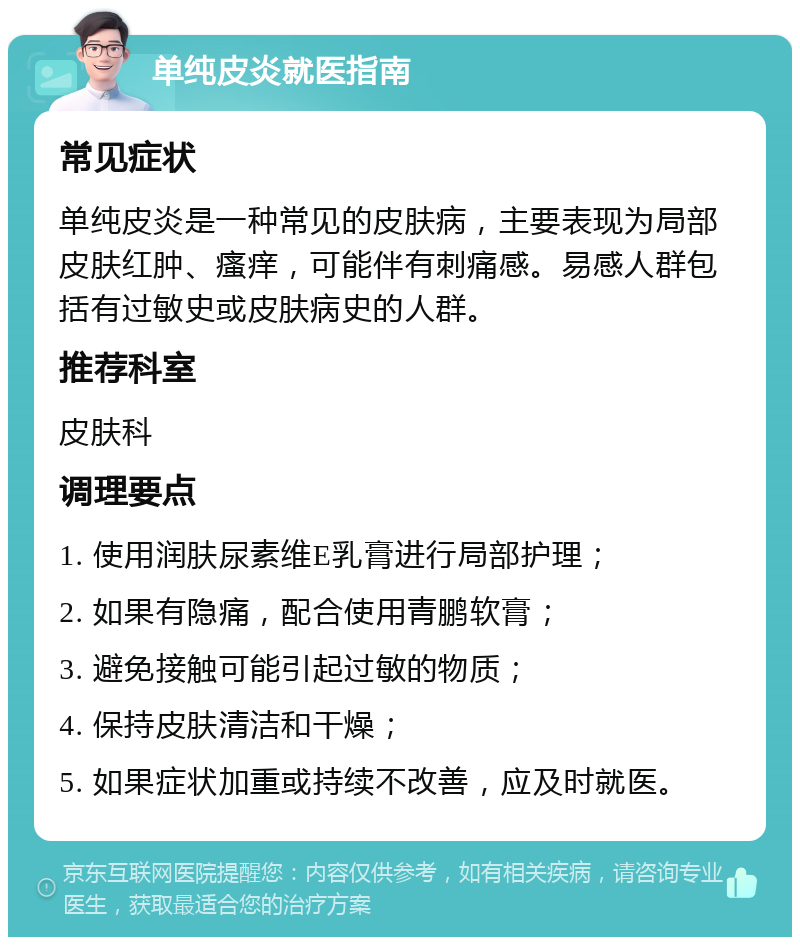 单纯皮炎就医指南

常见症状

单纯皮炎是一种常见的皮肤病，主要表现为局部皮肤红肿、瘙痒，可能伴有刺痛感。易感人群包括有过敏史或皮肤病史的人群。

推荐科室

皮肤科

调理要点

1. 使用润肤尿素维E乳膏进行局部护理；

2. 如果有隐痛，配合使用青鹏软膏；

3. 避免接触可能引起过敏的物质；

4. 保持皮肤清洁和干燥；

5. 如果症状加重或持续不改善，应及时就医。

京东互联网医院提醒您：内容仅供参考，如有相关疾病，请咨询专业医生，获取最适合您的治疗方案